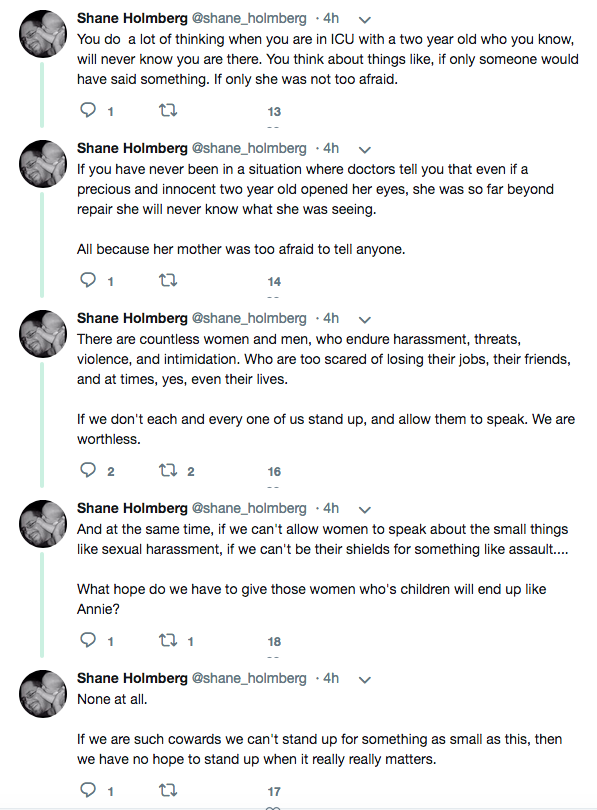 Shane Holmberg @shane_holmberg · 4h
You do  a lot of thinking when you are in ICU with a two year old who you know, will never know you are there. You think about things like, if only someone would have said something. If only she was not too afraid.

1 13

Shane Holmberg @shane_holmberg · 4h
If you have never been in a situation where doctors tell you that even if a precious and innocent two year old opened her eyes, she was so far beyond repair she will never know what she was seeing.

All because her mother was too afraid to tell anyone.

1 14

Shane Holmberg @shane_holmberg · 4h
There are countless women and men, who endure harassment, threats, violence, and intimidation. Who are too scared of losing their jobs, their friends, and at times, yes, even their lives.

If we don't each and every one of us stand up, and allow them to speak. We are worthless.

2 2 16

Shane Holmberg @shane_holmberg · 4h
And at the same time, if we can't allow women to speak about the small things like sexual harassment, if we can't be their shields for something like assault....

What hope do we have to give those women who's children will end up like Annie?

1 1 18

Shane Holmberg @shane_holmberg · 4h
None at all.

If we are such cowards we can't stand up for something as small as this, then we have no hope to stand up when it really really matters.

1 17